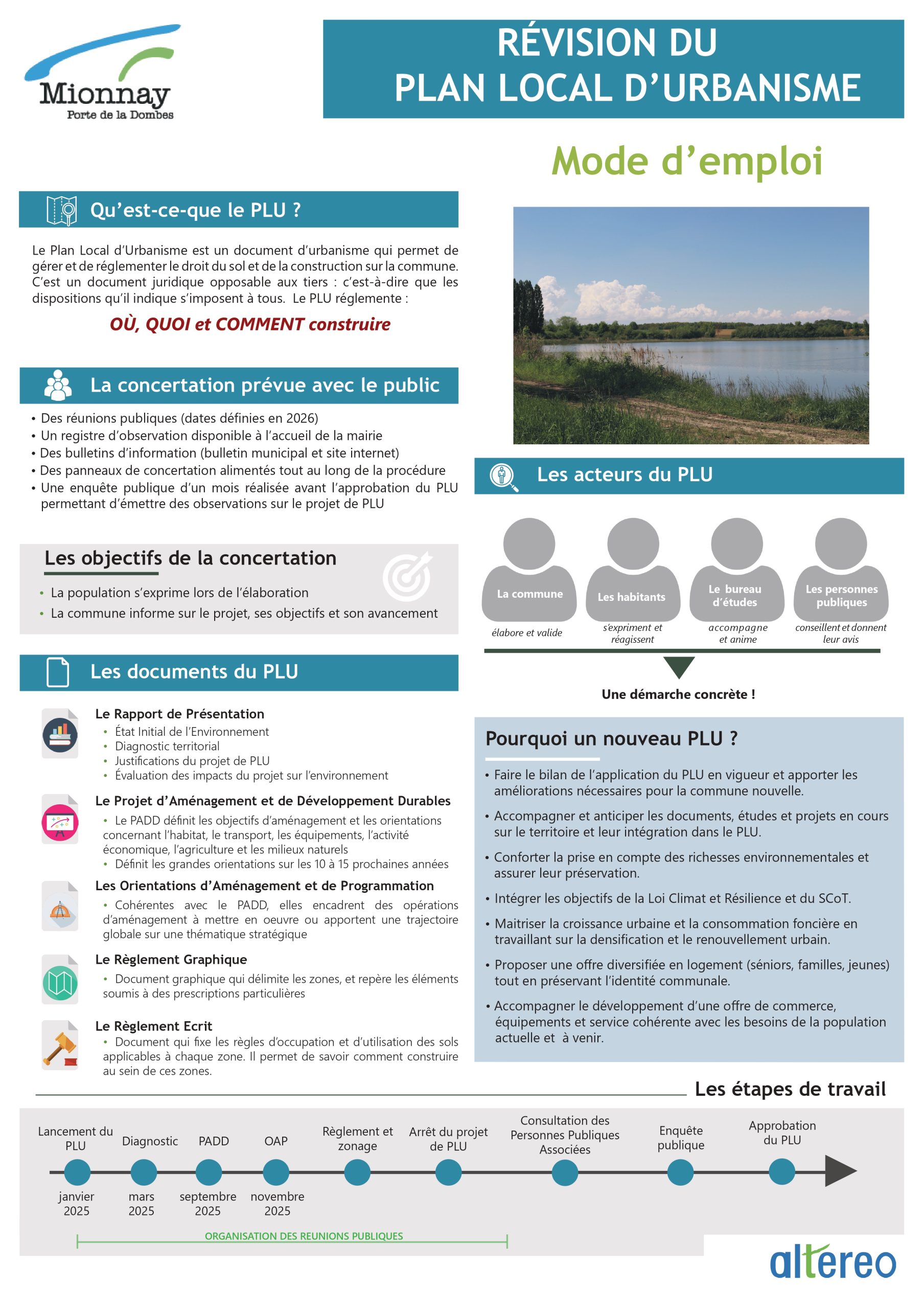 Mionnay
Porte de la Dombes

RÉVISION DU
PLAN LOCAL D'URBANISME

Mode d'emploi

Qu'est-ce-que le PLU ?

Le Plan Local d'Urbanisme est un document d'urbanisme qui permet de gérer et de réglementer le droit du sol et de la construction sur la commune. C'est un document juridique opposable aux tiers : c'est-à-dire que les dispositions qu'il indique s'imposent à tous. Le PLU réglemente :

OÙ, QUOI et COMMENT construire

La concertation prévue avec le public

• Des réunions publiques (dates définies en 2026)
• Un registre d'observation disponible à l'accueil de la mairie
• Des bulletins d'information (bulletin municipal et site internet)
• Des panneaux de concertation alimentés tout au long de la procédure
• Une enquête publique d'un mois réalisée avant l'approbation du PLU permettant d'émettre des observations sur le projet de PLU

Les objectifs de la concertation

• La population s'exprime lors de l'élaboration
• La commune informe sur le projet, ses objectifs et son avancement

Les documents du PLU

Le Rapport de Présentation
• État Initial de l'Environnement
• Diagnostic territorial
• Justifications du projet de PLU
• Évaluation des impacts du projet sur l'environnement

Le Projet d'Aménagement et de Développement Durables
• Le PADD définit les objectifs d'aménagement et les orientations concernant l'habitat, le transport, les équipements, l'activité économique, l'agriculture et les milieux naturels
• Définit les grandes orientations sur les 10 à 15 prochaines années

Les Orientations d'Aménagement et de Programmation
• Cohérentes avec le PADD, elles encadrent des opérations d'aménagement à mettre en oeuvre ou apportent une trajectoire globale sur une thématique stratégique

Le Règlement Graphique
• Document graphique qui délimite les zones, et repère les éléments soumis à des prescriptions particulières

Le Règlement Ecrit
• Document qui fixe les règles d'occupation et d'utilisation des sols applicables à chaque zone. Il permet de savoir comment construire au sein de ces zones.

Les acteurs du PLU

La commune
élabore et valide

Les habitants
s'expriment et réagissent

Le bureau d'études
accompagne et anime

Les personnes publiques
conseillent et donnent leur avis

Une démarche concrète !

Pourquoi un nouveau PLU ?

• Faire le bilan de l'application du PLU en vigueur et apporter les améliorations nécessaires pour la commune nouvelle.
• Accompagner et anticiper les documents, études et projets en cours sur le territoire et leur intégration dans le PLU.
• Conforter la prise en compte des richesses environnementales et assurer leur préservation.
• Intégrer les objectifs de la Loi Climat et Résilience et du SCoT.
• Maitriser la croissance urbaine et la consommation foncière en travaillant sur la densification et le renouvellement urbain.
• Proposer une offre diversifiée en logement (séniors, familles, jeunes) tout en préservant l'identité communale.
• Accompagner le développement d'une offre de commerce, équipements et service cohérente avec les besoins de la population actuelle et à venir.

Les étapes de travail

Lancement du PLU
janvier 2025
Diagnostic
mars 2025
PADD
septembre 2025
OAP
novembre 2025
Règlement et zonage
Arrêt du projet de PLU
Consultation des Personnes Publiques Associées
Enquête publique
Approbation du PLU

ORGANISATION DES REUNIONS PUBLIQUES

altereo